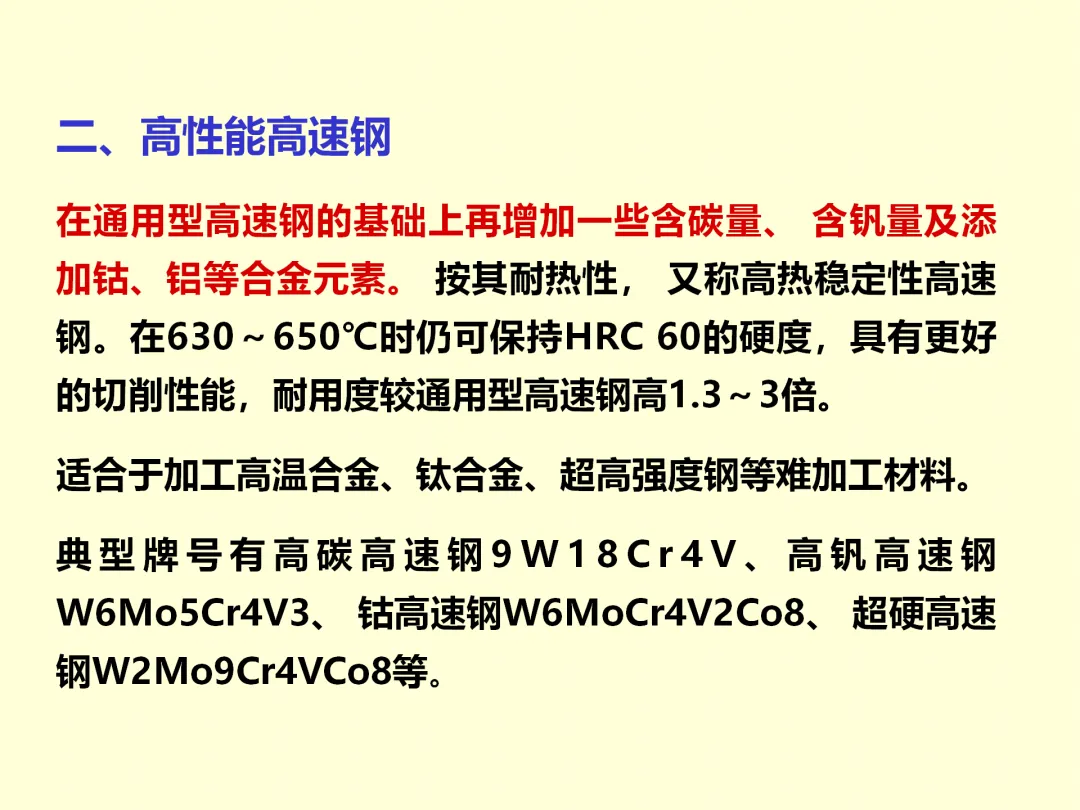 二、高性能高速钢

在通用型高速钢的基础上再增加一些含碳量、含钒量及添加钴、铝等合金元素。按其耐热性，又称高热稳定性高速钢。在630～650℃时仍可保持HRC 60的硬度，具有更好的切削性能，耐用度较通用型高速钢高1.3～3倍。

适合于加工高温合金、钛合金、超高强度钢等难加工材料。

典型牌号有高碳高速钢9W18Cr4V、高钒高速钢W6Mo5Cr4V3、钴高速钢W6MoCr4V2Co8、超硬高速钢W2Mo9Cr4VCo8等。